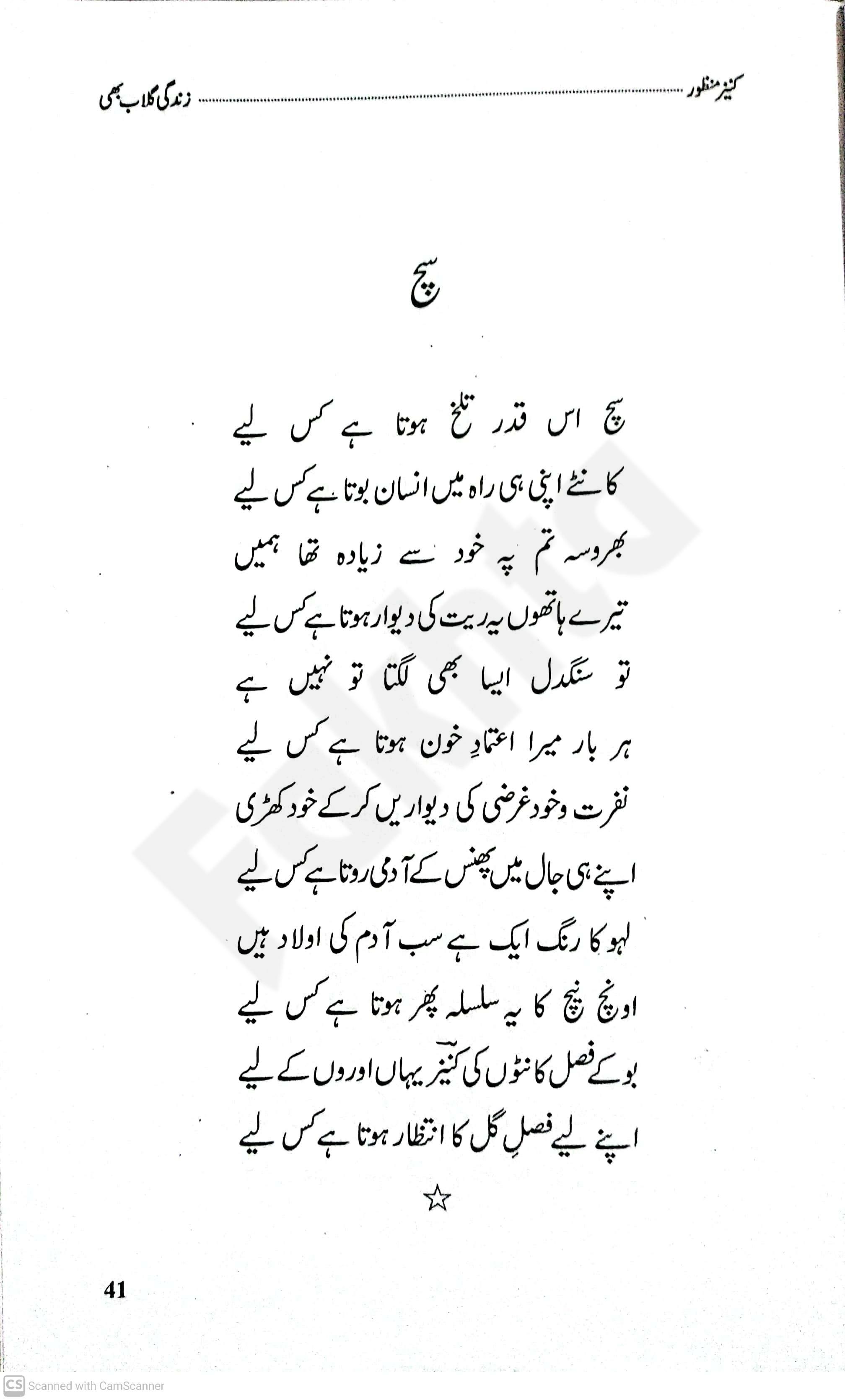 کنیز منظور ........................................ زندگی گلاب بھی

سچ

سچ اس قدر تلخ ہوتا ہے کس لیے
کانٹے اپنی ہی راہ میں انسان بوتا ہے کس لیے

بھروسہ تم پہ خود سے زیادہ تھا ہمیں
تیرے ہاتھوں یہ ریت کی دیوار ہوتا ہے کس لیے

تو سنگدل ایسا بھی لگتا تو نہیں ہے
ہر بار میرا اعتمادِ خون ہوتا ہے کس لیے

نفرت و خود غرضی کی دیواریں کر کے خود کھڑی
اپنے ہی جال میں پھنس کے آدمی روتا ہے کس لیے

لہو کا رنگ ایک ہے سب آدم کی اولاد ہیں
اونچ نیچ کا یہ سلسلہ پھر ہوتا ہے کس لیے

بو کے فصل کانٹوں کی کنیزؔ یہاں اوروں کے لیے
اپنے لیے فصلِ گل کا انتظار ہوتا ہے کس لیے

☆

41

CS Scanned with CamScanner